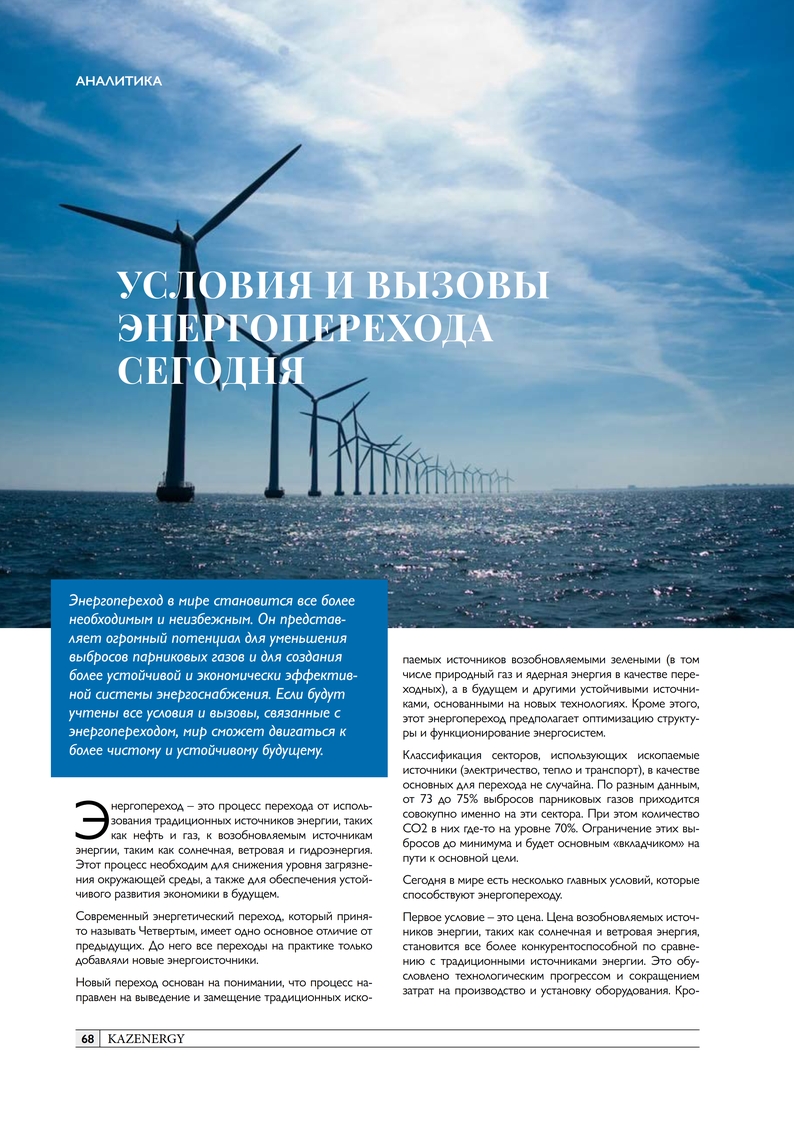 АНАЛИТИКА

УСЛОВИЯ И ВЫЗОВЫ ЭНЕРГОПЕРЕХОДА СЕГОДНЯ

Энергопереход в мире становится все более необходимым и неизбежным. Он представляет огромный потенциал для уменьшения выбросов парниковых газов и для создания более устойчивой и экономически эффективной системы энергоснабжения. Если будут учтены все условия и вызовы, связанные с энергопереходом, мир сможет двигаться к более чистому и устойчивому будущему.

Энергопереход – это процесс перехода от использования традиционных источников энергии, таких как нефть и газ, к возобновляемым источникам энергии, таким как солнечная, ветровая и гидроэнергия. Этот процесс необходим для снижения уровня загрязнения окружающей среды, а также для обеспечения устойчивого развития экономики в будущем.

Современный энергетический переход, который принято называть Четвертым, имеет одно основное отличие от предыдущих. До него все переходы на практике только добавляли новые энергоисточники.

Новый переход основан на понимании, что процесс направлен на выведение и замещение традиционных ископаемых источников возобновляемыми зелеными (в том числе природный газ и ядерная энергия в качестве переходных), а в будущем и другими устойчивыми источниками, основанными на новых технологиях. Кроме этого, этот энергопереход предполагает оптимизацию структуры и функционирование энергосистем.

Классификация секторов, использующих ископаемые источники (электричество, тепло и транспорт), в качестве основных для перехода не случайна. По разным данным, от 73 до 75% выбросов парниковых газов приходится совокупно именно на эти сектора. При этом количество CO2 в них где-то на уровне 70%. Ограничение этих выбросов до минимума и будет основным «вкладчиком» на пути к основной цели.

Сегодня в мире есть несколько главных условий, которые способствуют энергопереходу.

Первое условие – это цена. Цена возобновляемых источников энергии, таких как солнечная и ветровая энергия, становится все более конкурентоспособной по сравнению с традиционными источниками энергии. Это обусловлено технологическим прогрессом и сокращением затрат на производство и установку оборудования. Кро-

68 KAZENERGY